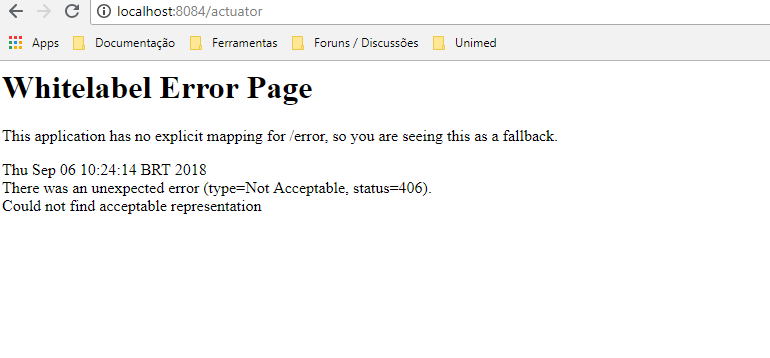 localhost:8084/actuator

Apps Documentação Ferramentas Foruns / Discussões Unimed

Whitelabel Error Page

This application has no explicit mapping for /error, so you are seeing this as a fallback.

Thu Sep 06 10:24:14 BRT 2018
There was an unexpected error (type=Not Acceptable, status=406).
Could not find acceptable representation